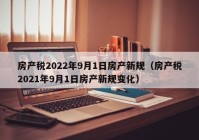 房产税2022年9月1日房产新规（房产税2021年9月1日房产新规变化）